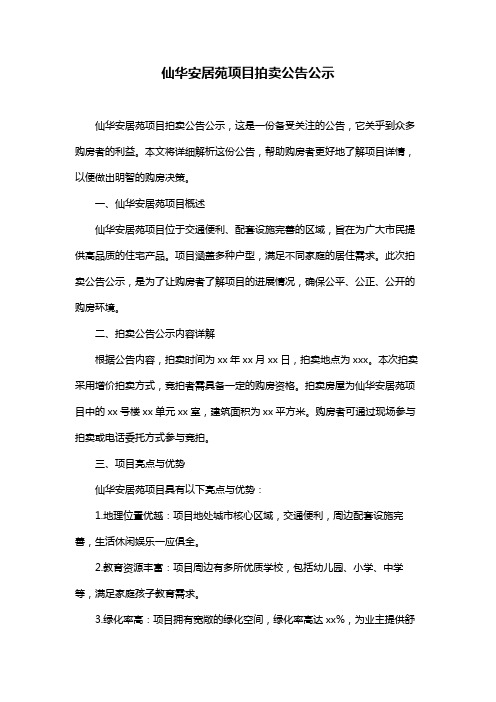 仙华安居苑项目拍卖公告公示

仙华安居苑项目拍卖公告公示，这是一份备受关注的公告，它关乎到众多购房者的利益。本文将详细解析这份公告，帮助购房者更好地了解项目详情，以便做出明智的购房决策。

一、仙华安居苑项目概述

仙华安居苑项目位于交通便利、配套设施完善的区域，旨在为广大市民提供高品质的住宅产品。项目涵盖多种户型，满足不同家庭的居住需求。此次拍卖公告公示，是为了让购房者了解项目的进展情况，确保公平、公正、公开的购房环境。

二、拍卖公告公示内容详解

根据公告内容，拍卖时间为 xx 年 xx 月 xx 日，拍卖地点为 xxx。本次拍卖采用增价拍卖方式，竞拍者需具备一定的购房资格。拍卖房屋为仙华安居苑项目中的 xx 号楼 xx 单元 xx 室，建筑面积为 xx 平方米。购房者可通过现场参与拍卖或电话委托方式参与竞拍。

三、项目亮点与优势

仙华安居苑项目具有以下亮点与优势：

1.地理位置优越：项目地处城市核心区域，交通便利，周边配套设施完善，生活休闲娱乐一应俱全。

2.教育资源丰富：项目周边有多所优质学校，包括幼儿园、小学、中学等，满足家庭孩子教育需求。

3.绿化率高：项目拥有宽敞的绿化空间，绿化率高达 xx%，为业主提供舒